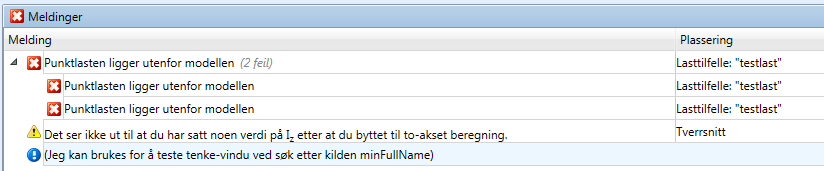 Meldinger

| Melding | Plassering |
|---|---|
| Punktlasten ligger utenfor modellen (2 feil) | Lasttilfelle: "testlast" |
| Punktlasten ligger utenfor modellen | Lasttilfelle: "testlast" |
| Punktlasten ligger utenfor modellen | Lasttilfelle: "testlast" |
| Det ser ikke ut til at du har satt noen verdi på $I_z$ etter at du byttet til to-akset beregning. | Tverrsnitt |
| (Jeg kan brukes for å teste tenke-vindu ved søk etter kilden minFullName) | |